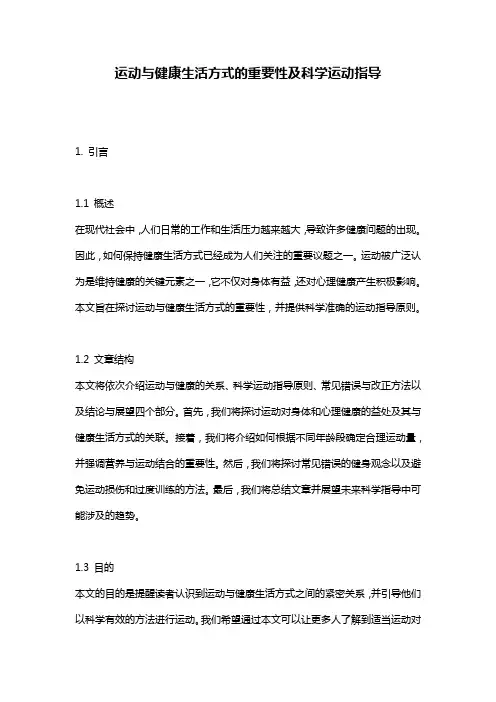 运动与健康生活方式的重要性及科学运动指导

1. 引言

1.1 概述

在现代社会中，人们日常的工作和生活压力越来越大，导致许多健康问题的出现。因此，如何保持健康生活方式已经成为人们关注的重要议题之一。运动被广泛认为是维持健康的关键元素之一，它不仅对身体有益，还对心理健康产生积极影响。本文旨在探讨运动与健康生活方式的重要性，并提供科学准确的运动指导原则。

1.2 文章结构

本文将依次介绍运动与健康的关系、科学运动指导原则、常见错误与改正方法以及结论与展望四个部分。首先，我们将探讨运动对身体和心理健康的益处及其与健康生活方式的关联。接着，我们将介绍如何根据不同年龄段确定合理运动量，并强调营养与运动结合的重要性。然后，我们将探讨常见错误的健身观念以及避免运动损伤和过度训练的方法。最后，我们将总结文章并展望未来科学指导中可能涉及的趋势。

1.3 目的

本文的目的是提醒读者认识到运动与健康生活方式之间的紧密关系，并引导他们以科学有效的方法进行运动。我们希望通过本文可以让更多人了解到适当运动对